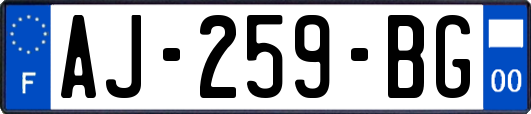 F
AJ-259-BG
00